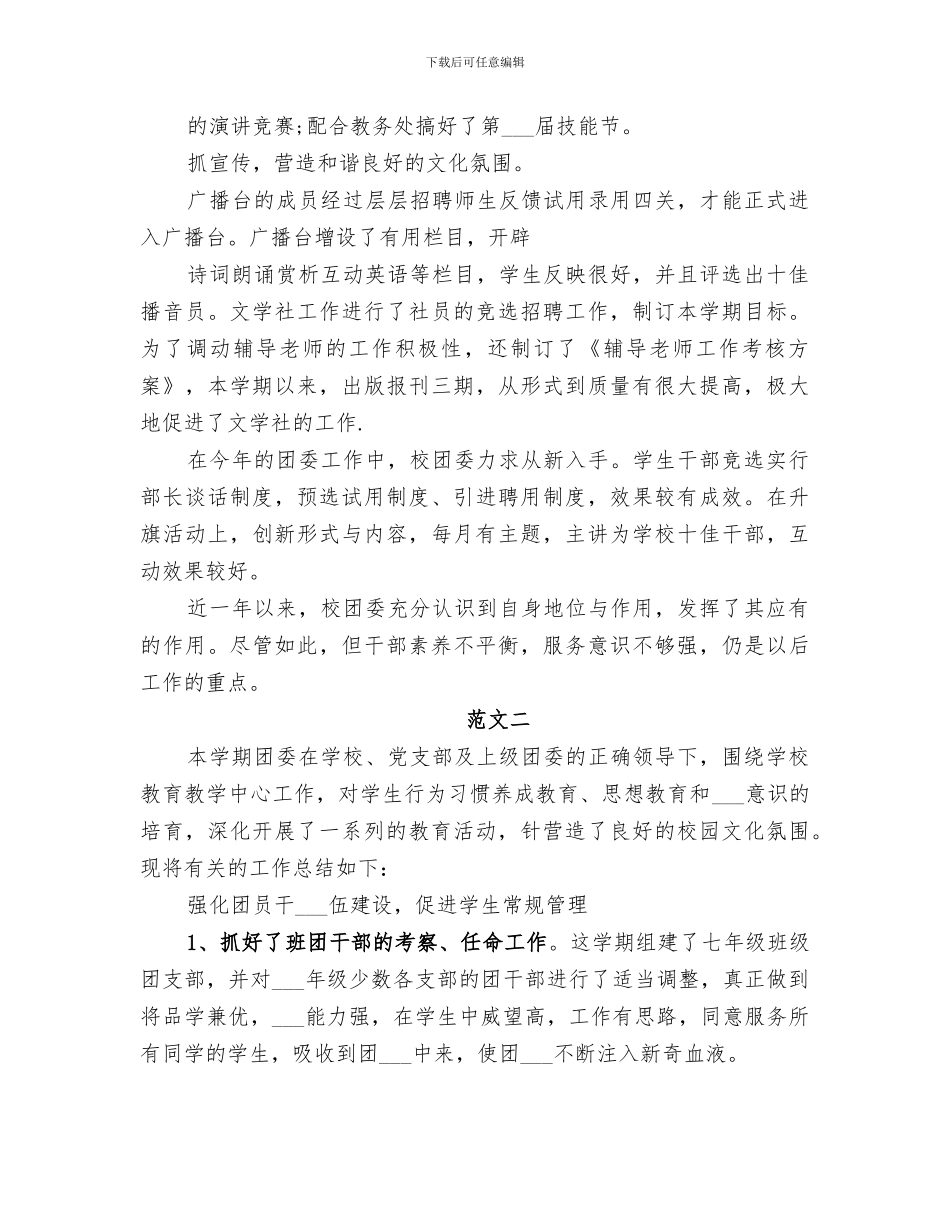 下载后可任意编辑

的演讲竞赛;配合教务处搞好了第___届技能节。

抓宣传，营造和谐良好的文化氛围。

广播台的成员经过层层招聘师生反馈试用录用四关，才能正式进入广播台。广播台增设了有用栏目，开辟

诗词朗诵赏析互动英语等栏目，学生反映很好，并且评选出十佳播音员。文学社工作进行了社员的竞选招聘工作，制订本学期目标。为了调动辅导老师的工作积极性，还制订了《辅导老师工作考核方案》，本学期以来，出版报刊三期，从形式到质量有很大提高，极大地促进了文学社的工作.

在今年的团委工作中，校团委力求从新入手。学生干部竞选实行部长谈话制度，预选试用制度、引进聘用制度，效果较有成效。在升旗活动上，创新形式与内容，每月有主题，主讲为学校十佳干部，互动效果较好。

近一年以来，校团委充分认识到自身地位与作用，发挥了其应有的作用。尽管如此，但干部素养不平衡，服务意识不够强，仍是以后工作的重点。

范文二

本学期团委在学校、党支部及上级团委的正确领导下，围绕学校教育教学中心工作，对学生行为习惯养成教育、思想教育和___意识的培育，深化开展了一系列的教育活动，针营造了良好的校园文化氛围。现将有关的工作总结如下:

强化团员干___伍建设，促进学生常规管理

1、抓好了班团干部的考察、任命工作。这学期组建了七年级班级团支部，并对___年级少数各支部的团干部进行了适当调整，真正做到将品学兼优，___能力强，在学生中威望高，工作有思路，同意服务所有同学的学生，吸收到团___中来，使团___不断注入新奇血液。